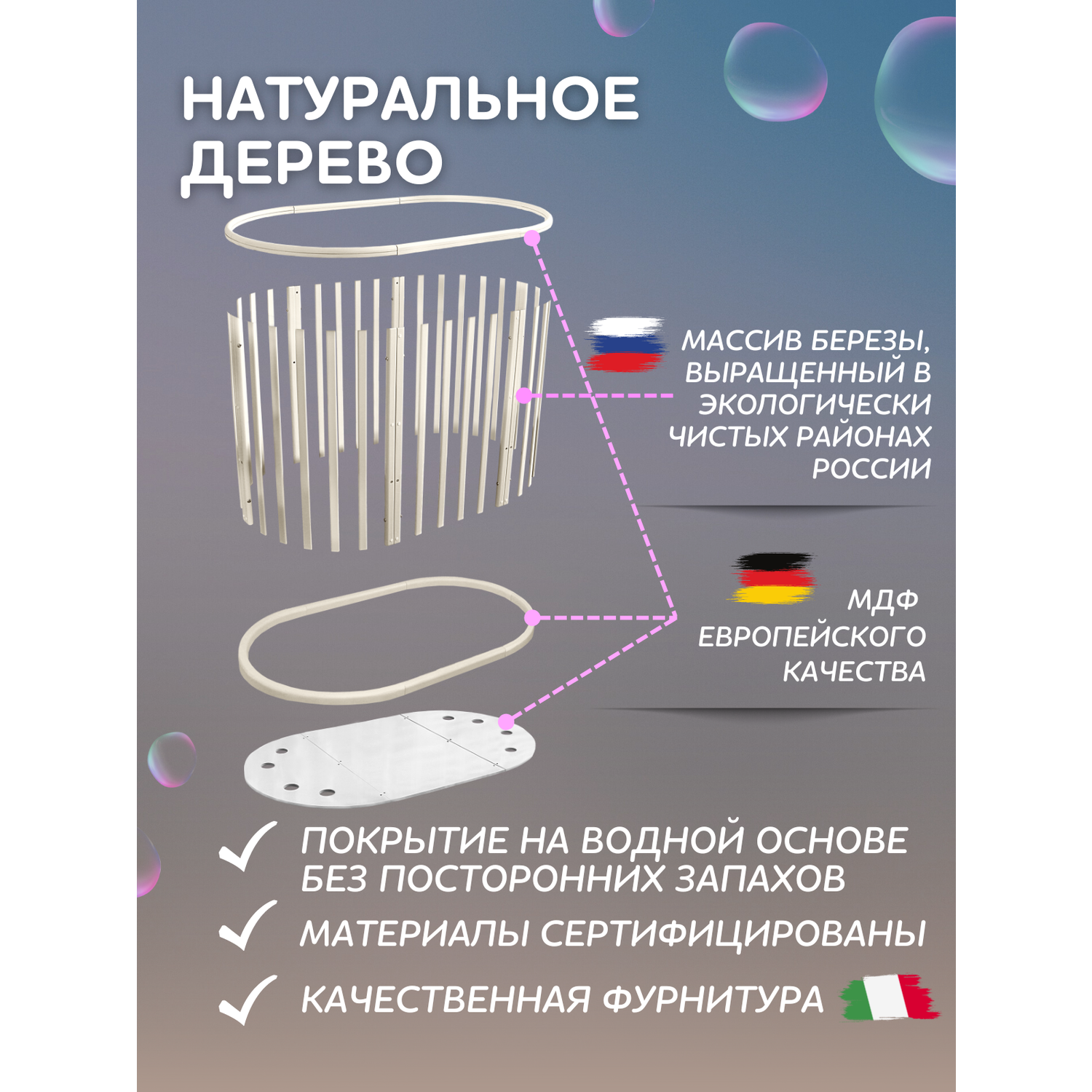 НАТУРАЛЬНОЕ ДЕРЕВО

МАССИВ БЕРЕЗЫ, ВЫРАЩЕННЫЙ В ЭКОЛОГИЧЕСКИ ЧИСТЫХ РАЙОНАХ РОССИИ

МДФ ЕВРОПЕЙСКОГО КАЧЕСТВА

ПОКРЫТИЕ НА ВОДНОЙ ОСНОВЕ БЕЗ ПОСТОРОННИХ ЗАПАХОВ

МАТЕРИАЛЫ СЕРТИФИЦИРОВАНЫ

КАЧЕСТВЕННАЯ ФУРНИТУРА